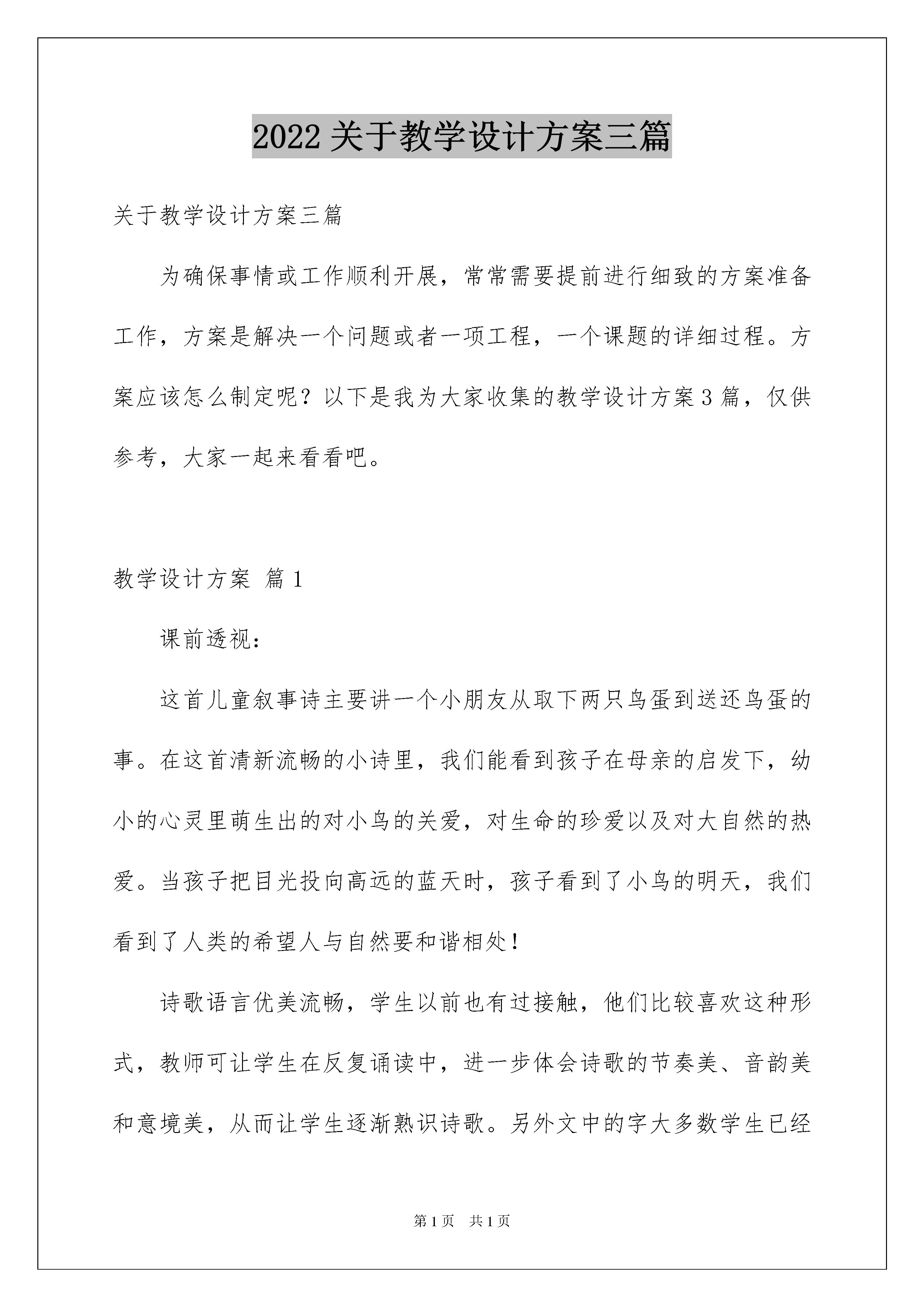 2022 关于教学设计方案三篇

关于教学设计方案三篇

为确保事情或工作顺利开展，常常需要提前进行细致的方案准备工作，方案是解决一个问题或者一项工程，一个课题的详细过程。方案应该怎么制定呢？以下是我为大家收集的教学设计方案 3 篇，仅供参考，大家一起来看看吧。

教学设计方案 篇 1

课前透视：

这首儿童叙事诗主要讲一个小朋友从取下两只鸟蛋到送还鸟蛋的事。在这首清新流畅的小诗里，我们能看到孩子在母亲的启发下，幼小的心灵里萌生出的对小鸟的关爱，对生命的珍爱以及对大自然的热爱。当孩子把目光投向高远的蓝天时，孩子看到了小鸟的明天，我们看到了人类的希望人与自然要和谐相处！

诗歌语言优美流畅，学生以前也有过接触，他们比较喜欢这种形式，教师可让学生在反复诵读中，进一步体会诗歌的节奏美、音韵美和意境美，从而让学生逐渐熟识诗歌。另外文中的字大多数学生已经

第 1 页 共 1 页